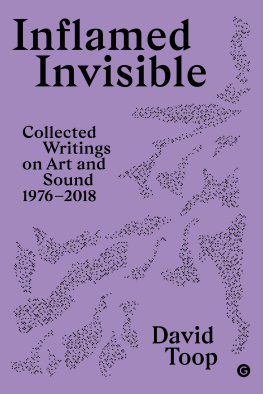 Inflamed Invisible

Collected Writings on Art and Sound 1976–2018

David Toop

G